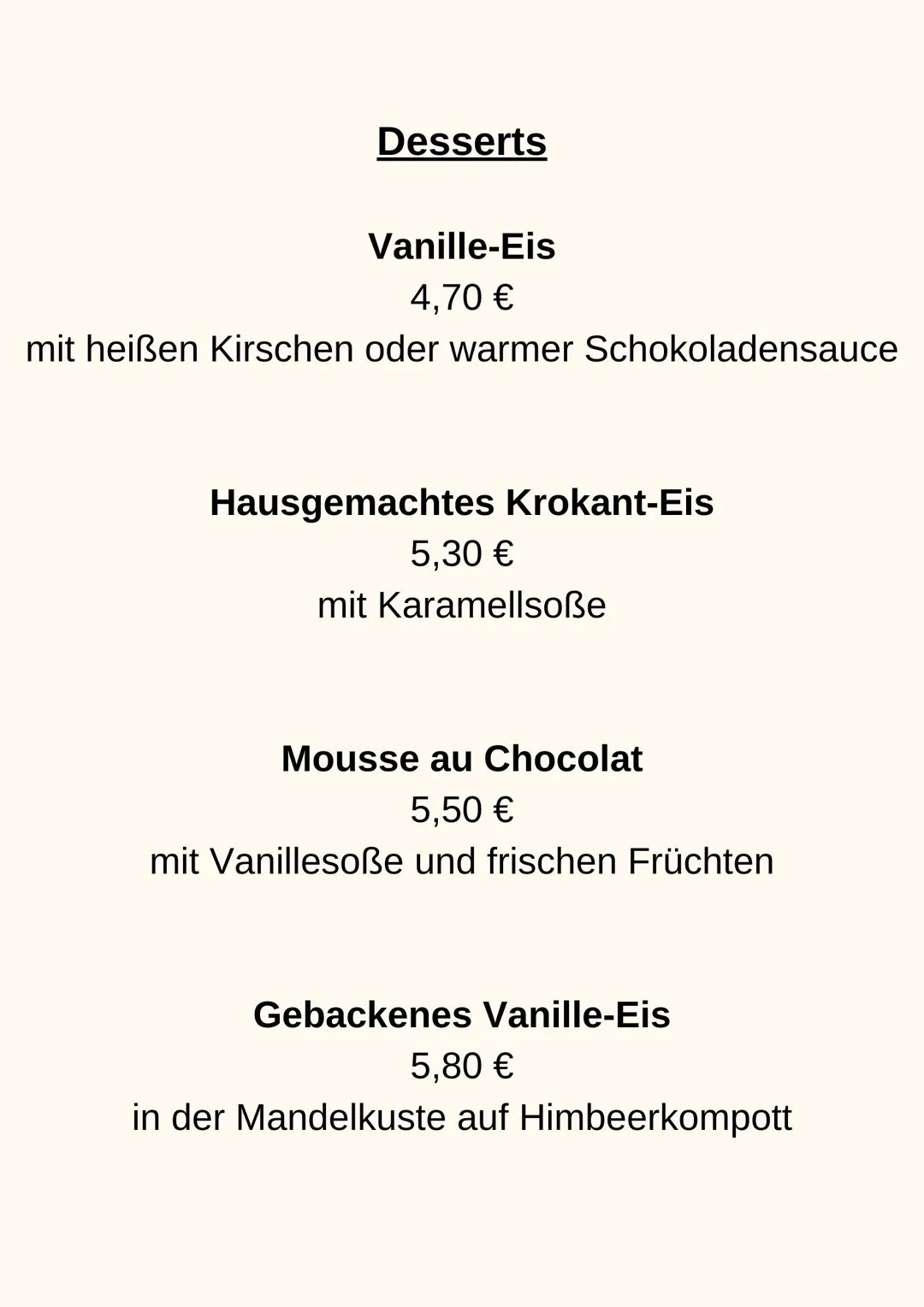 Desserts

Vanille-Eis
4,70 €
mit heißen Kirschen oder warmer Schokoladensauce

Hausgemachtes Krokant-Eis
5,30 €
mit Karamellsoße

Mousse au Chocolat
5,50 €
mit Vanillesoße und frischen Früchten

Gebackenes Vanille-Eis
5,80 €
in der Mandelkuste auf Himbeerkompott